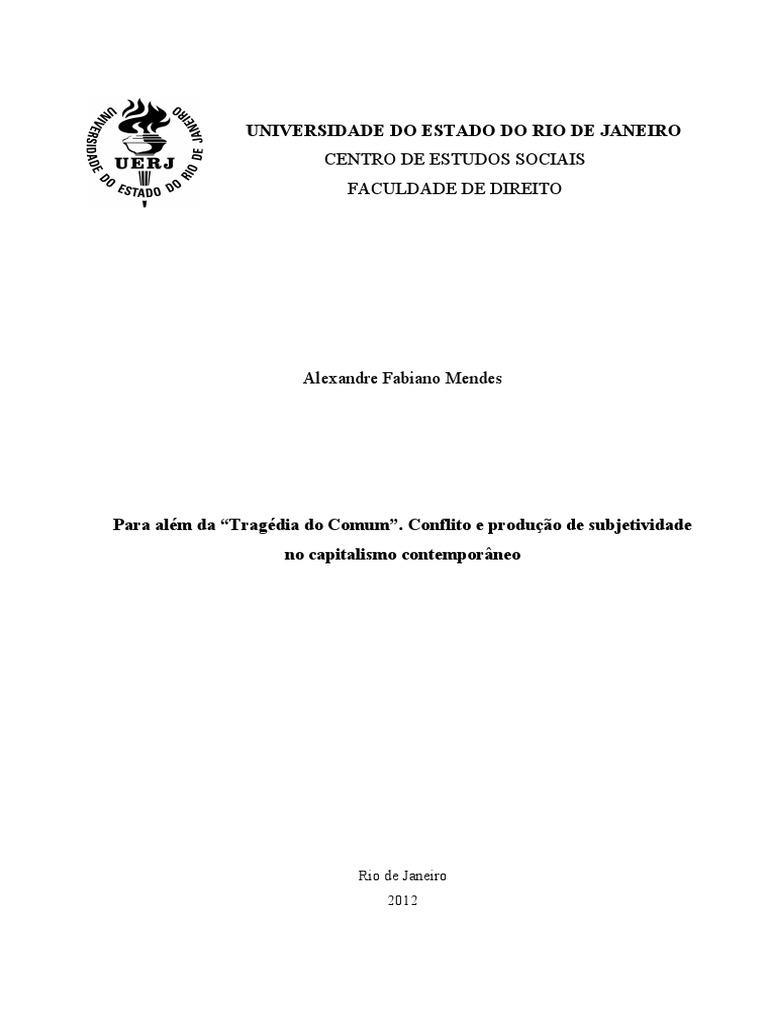 UNIVERSIDADE DO ESTADO DO RIO DE JANEIRO
UERJ

UNIVERSIDADE DO ESTADO DO RIO DE JANEIRO
CENTRO DE ESTUDOS SOCIAIS
FACULDADE DE DIREITO

Alexandre Fabiano Mendes

Para além da “Tragédia do Comum”. Conflito e produção de subjetividade no capitalismo contemporâneo

Rio de Janeiro
2012